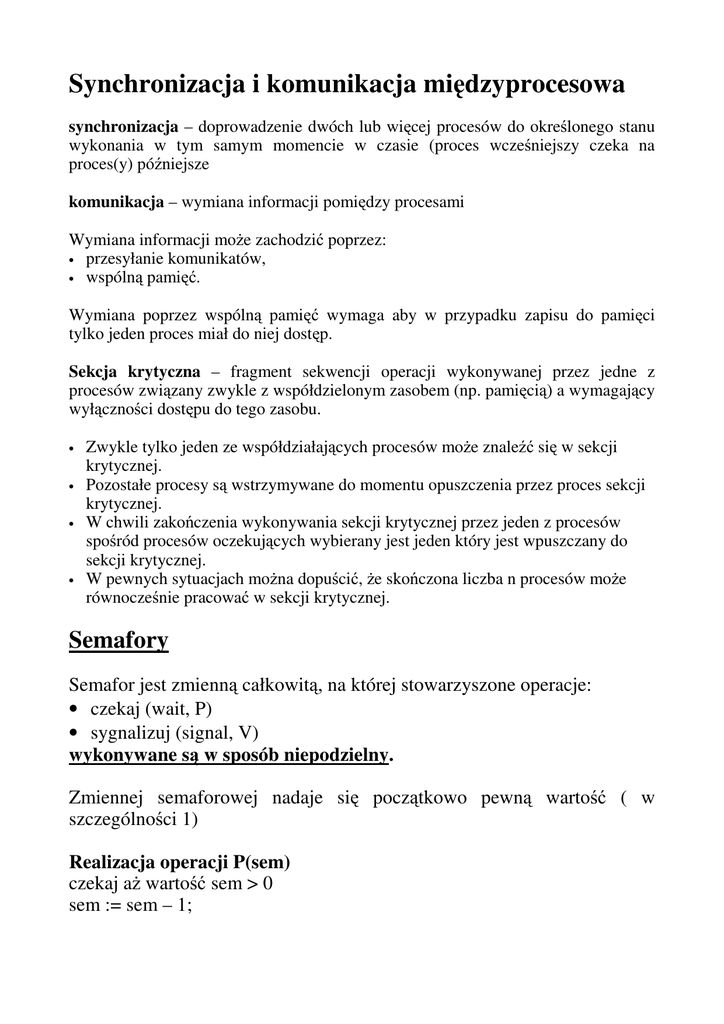 Synchronizacja i komunikacja międzyprocesowa

synchronizacja – doprowadzenie dwóch lub więcej procesów do określonego stanu wykonania w tym samym momencie w czasie (proces wcześniejszy czeka na proces(y) późniejsze

komunikacja – wymiana informacji pomiędzy procesami

Wymiana informacji może zachodzić poprzez:
• przesyłanie komunikatów,
• wspólną pamięć.

Wymiana poprzez wspólną pamięć wymaga aby w przypadku zapisu do pamięci tylko jeden proces miał do niej dostęp.

Sekcja krytyczna – fragment sekwencji operacji wykonywanej przez jedne z procesów związany zwykle z współdzielonym zasobem (np. pamięcią) a wymagający wyłączności dostępu do tego zasobu.

• Zwykle tylko jeden ze współdziałających procesów może znaleźć się w sekcji krytycznej.
• Pozostałe procesy są wstrzymywane do momentu opuszczenia przez proces sekcji krytycznej.
• W chwili zakończenia wykonywania sekcji krytycznej przez jeden z procesów spośród procesów oczekujących wybierany jest jeden który jest wpuszczany do sekcji krytycznej.
• W pewnych sytuacjach można dopuścić, że skończona liczba n procesów może równocześnie pracować w sekcji krytycznej.

Semafory

Semafor jest zmienną całkowitą, na której stowarzyszone operacje:
• czekaj (wait, P)
• sygnalizuj (signal, V)
wykonywane są w sposób niepodzielny.

Zmiennej semaforowej nadaje się początkowo pewną wartość ( w szczególności 1)

Realizacja operacji P(sem)
czekaj aż wartość sem > 0
sem := sem – 1;